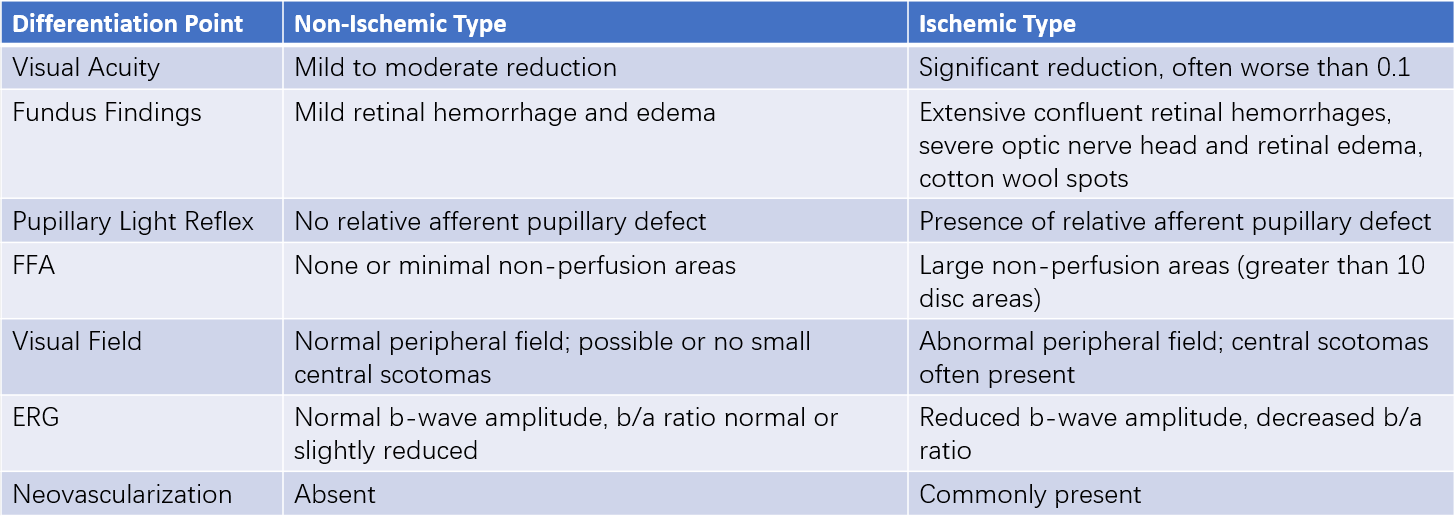 | Differentiation Point | Non-Ischemic Type | Ischemic Type |
|---|---|---|
| Visual Acuity | Mild to moderate reduction | Significant reduction, often worse than 0.1 |
| Fundus Findings | Mild retinal hemorrhage and edema | Extensive confluent retinal hemorrhages, severe optic nerve head and retinal edema, cotton wool spots |
| Pupillary Light Reflex | No relative afferent pupillary defect | Presence of relative afferent pupillary defect |
| FFA | None or minimal non-perfusion areas | Large non-perfusion areas (greater than 10 disc areas) |
| Visual Field | Normal peripheral field; possible or no small central scotomas | Abnormal peripheral field; central scotomas often present |
| ERG | Normal b-wave amplitude, b/a ratio normal or slightly reduced | Reduced b-wave amplitude, decreased b/a ratio |
| Neovascularization | Absent | Commonly present |